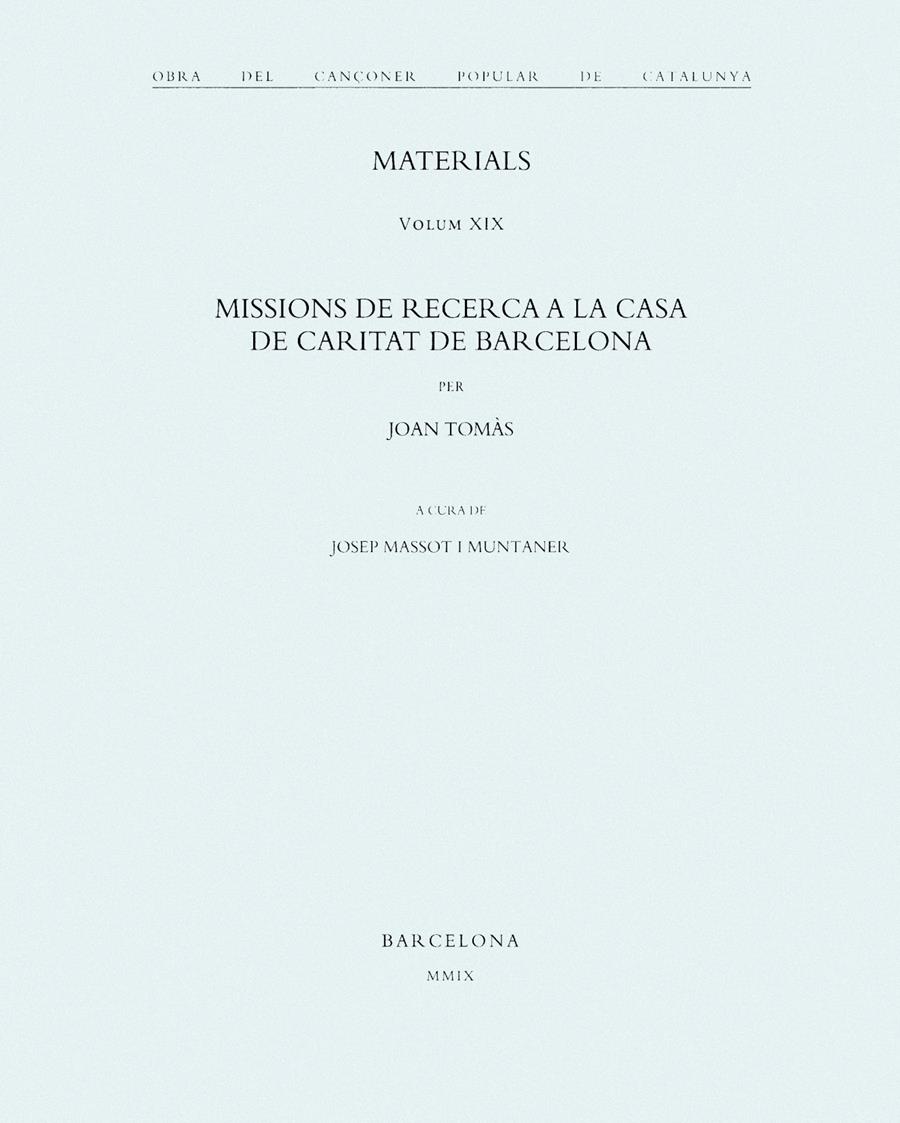 OBRA DEL CANÇONER POPULAR DE CATALUNYA

MATERIALS

VOLUM XIX

MISSIONS DE RECERCA A LA CASA DE CARITAT DE BARCELONA

PER

JOAN TOMÀS

A CURA DE

JOSEP MASSOT I MUNTANER

BARCELONA

MMIX